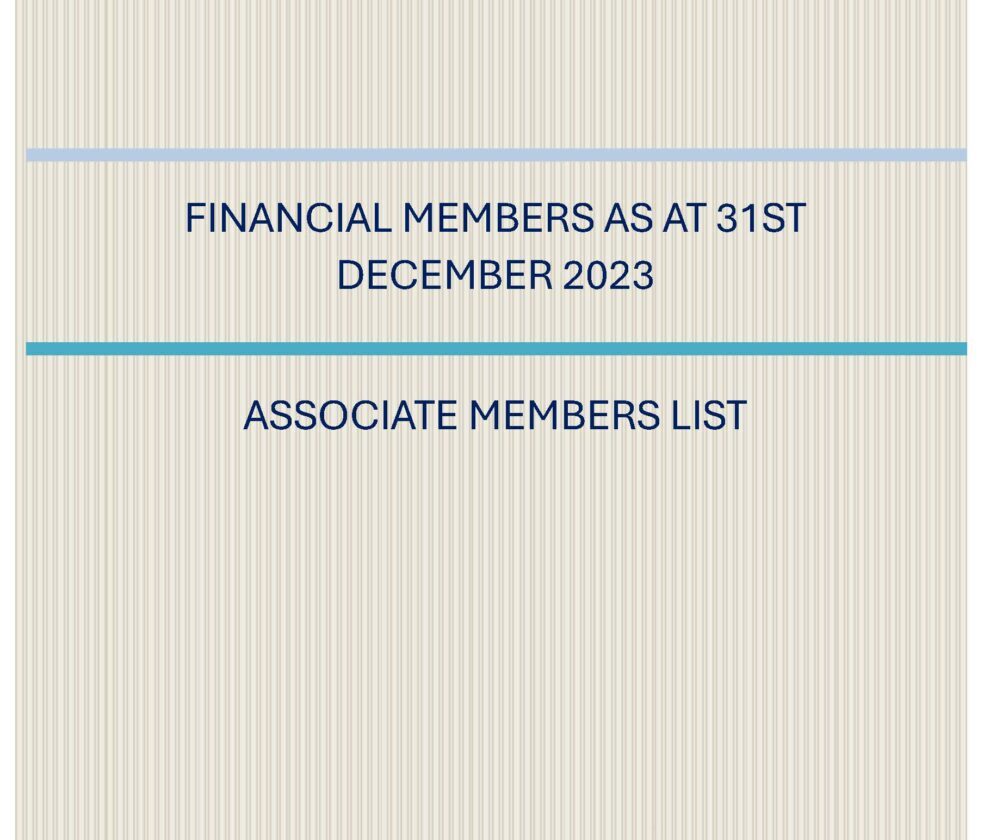 FINANCIAL MEMBERS AS AT 31ST DECEMBER 2023

ASSOCIATE MEMBERS LIST